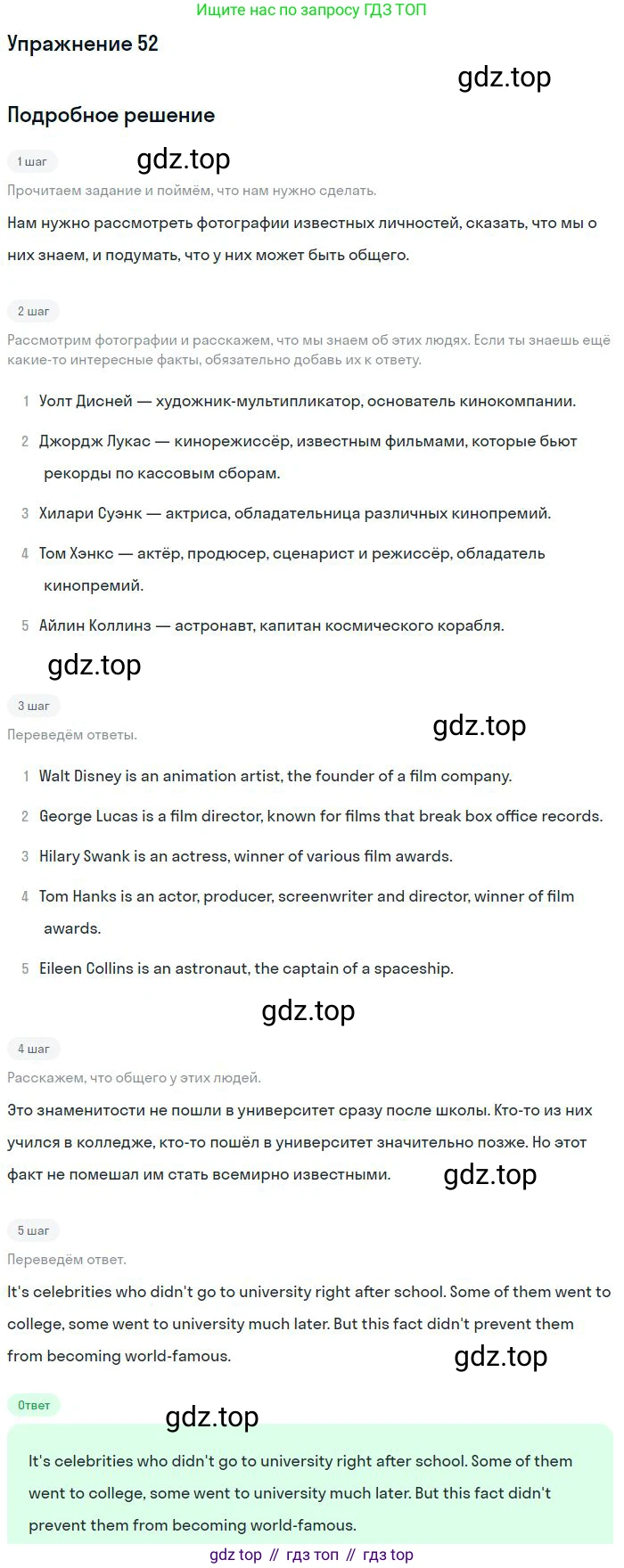 Ищите нас по запросу ГДЗ ТОП

Упражнение 52

gdz.top

Подробное решение

1 шаг

gdz.top

Прочитаем задание и поймём, что нам нужно сделать.

Нам нужно рассмотреть фотографии известных личностей, сказать, что мы о них знаем, и подумать, что у них может быть общего.

2 шаг

Рассмотрим фотографии и расскажем, что мы знаем об этих людях. Если ты знаешь ещё какие-то интересные факты, обязательно добавь их к ответу.

1 Уолт Дисней — художник-мультипликатор, основатель кинокомпании.

2 Джордж Лукас — кинорежиссёр, известным фильмами, которые бьют рекорды по кассовым сборам.

3 Хилари Суэнк — актриса, обладательница различных кинопремий.

4 Том Хэнкс — актёр, продюсер, сценарист и режиссёр, обладатель кинопремий.

5 Айлин Коллинз — астронавт, капитан космического корабля.

gdz.top

3 шаг

gdz.top

Переведём ответы.

1 Walt Disney is an animation artist, the founder of a film company.

2 George Lucas is a film director, known for films that break box office records.

3 Hilary Swank is an actress, winner of various film awards.

4 Tom Hanks is an actor, producer, screenwriter and director, winner of film awards.

5 Eileen Collins is an astronaut, the captain of a spaceship.

gdz.top

4 шаг

Расскажем, что общего у этих людей.

Это знаменитости не пошли в университет сразу после школы. Кто-то из них учился в колледже, кто-то пошёл в университет значительно позже. Но этот факт не помешал им стать всемирно известными.

gdz.top

5 шаг

Переведём ответ.

It's celebrities who didn't go to university right after school. Some of them went to college, some went to university much later. But this fact didn't prevent them from becoming world-famous.

gdz.top

Ответ

gdz.top

It's celebrities who didn't go to university right after school. Some of them went to college, some went to university much later. But this fact didn't prevent them from becoming world-famous.

gdz top // гдз топ // гдз top